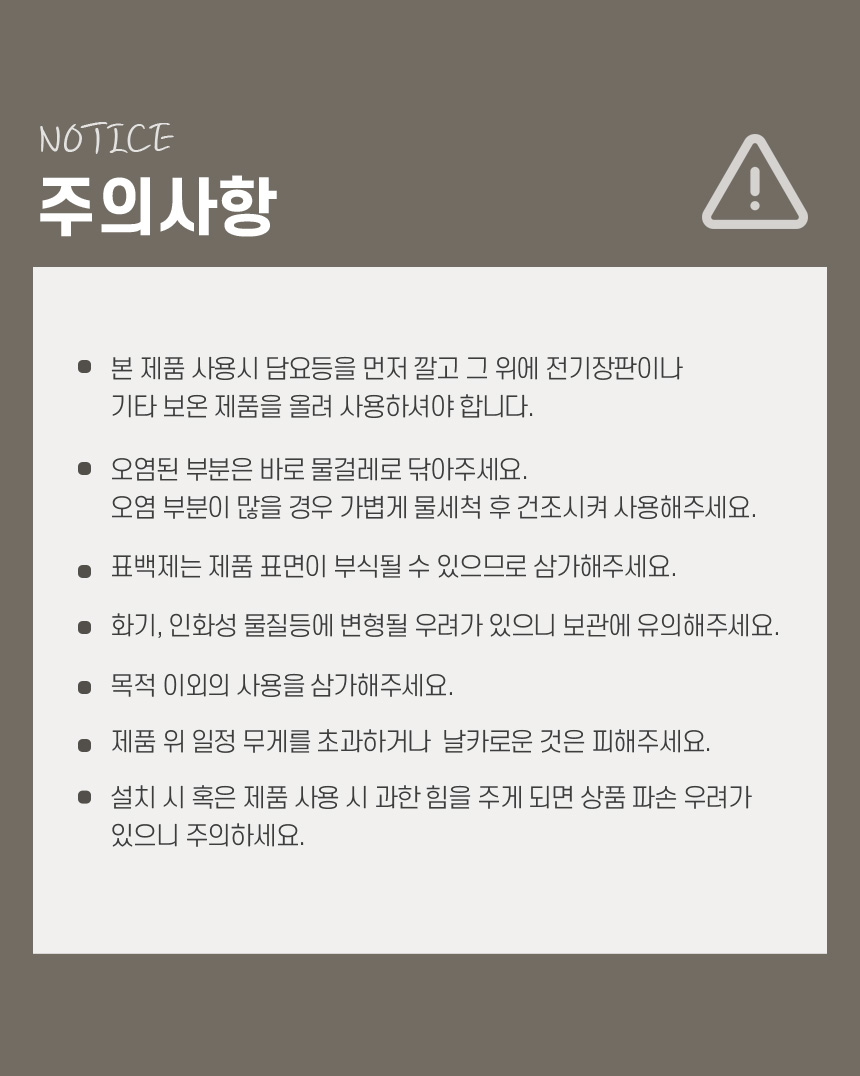 NOTICE
주의사항

• 본 제품 사용시 담요등을 먼저 깔고 그 위에 전기장판이나 기타 보온 제품을 올려 사용하셔야 합니다.

• 오염된 부분은 바로 물걸레로 닦아주세요.
오염 부분이 많을 경우 가볍게 물세척 후 건조시켜 사용해주세요.

• 표백제는 제품 표면이 부식될 수 있으므로 삼가해주세요.

• 화기, 인화성 물질등에 변형될 우려가 있으니 보관에 유의해주세요.

• 목적 이외의 사용을 삼가해주세요.

• 제품 위 일정 무게를 초과하거나 날카로운 것은 피해주세요.

• 설치 시 혹은 제품 사용 시 과한 힘을 주게 되면 상품 파손 우려가 있으니 주의하세요.